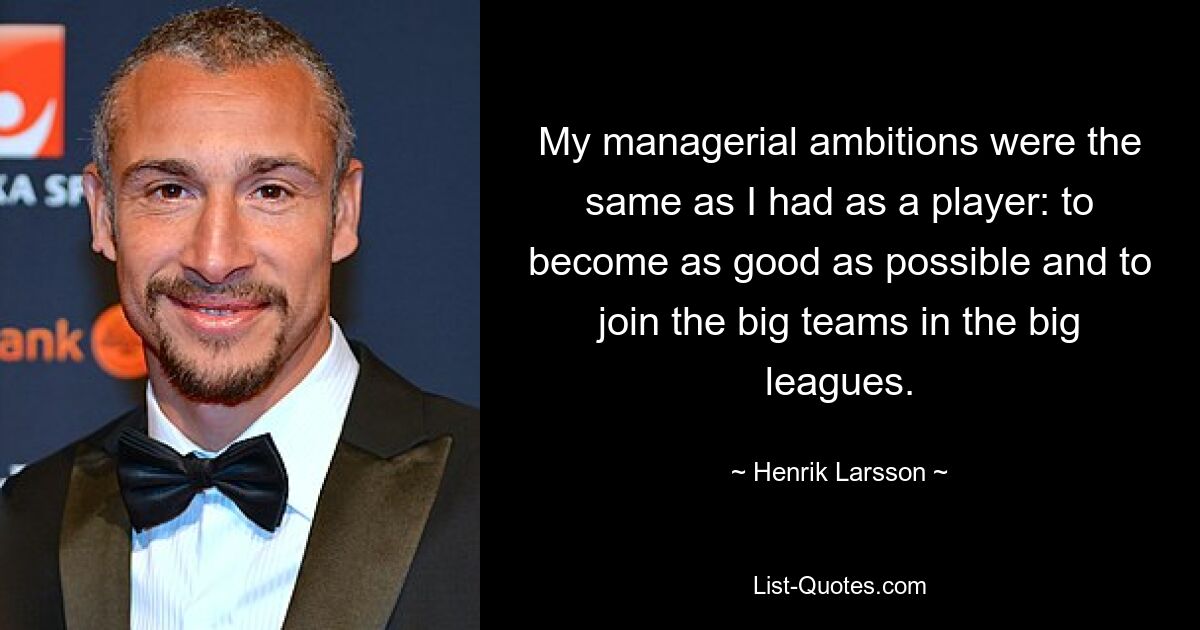 KA SP

ank

My managerial ambitions were the same as I had as a player: to become as good as possible and to join the big teams in the big leagues.

~ Henrik Larsson ~

List-Quotes.com